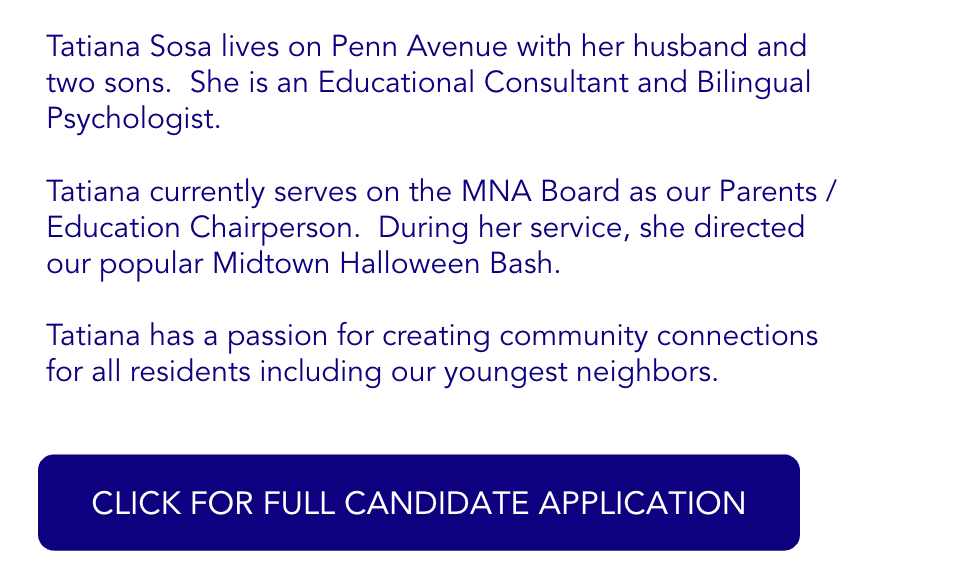 Tatiana Sosa lives on Penn Avenue with her husband and two sons.  She is an Educational Consultant and Bilingual Psychologist.

Tatiana currently serves on the MNA Board as our Parents / Education Chairperson.  During her service, she directed our popular Midtown Halloween Bash.

Tatiana has a passion for creating community connections for all residents including our youngest neighbors.

CLICK FOR FULL CANDIDATE APPLICATION